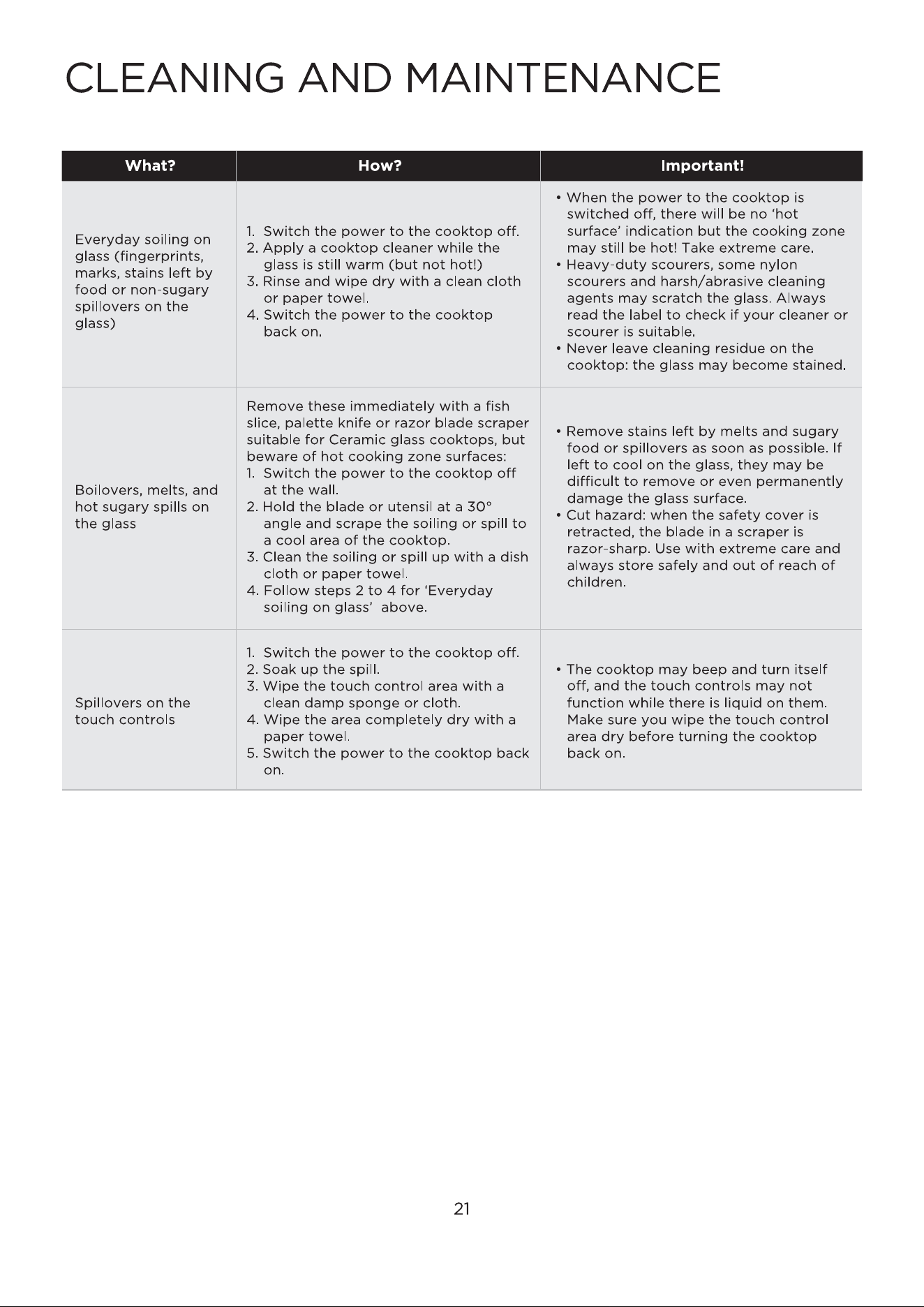 CLEANING AND MAINTENANCE

| What? | How? | Important! |
|---|---|---|
| Everyday soiling on glass (fingerprints, marks, stains left by food or non-sugary spillovers on the glass) | 1. Switch the power to the cooktop off. 2. Apply a cooktop cleaner while the glass is still warm (but not hot!) 3. Rinse and wipe dry with a clean cloth or paper towel. 4. Switch the power to the cooktop back on. | • When the power to the cooktop is switched off, there will be no 'hot surface' indication but the cooking zone may still be hot! Take extreme care. • Heavy-duty scourers, some nylon scourers and harsh/abrasive cleaning agents may scratch the glass. Always read the label to check if your cleaner or scourer is suitable. • Never leave cleaning residue on the cooktop: the glass may become stained. |
| Boilovers, melts, and hot sugary spills on the glass | Remove these immediately with a fish slice, palette knife or razor blade scraper suitable for Ceramic glass cooktops, but beware of hot cooking zone surfaces: 1. Switch the power to the cooktop off at the wall. 2. Hold the blade or utensil at a 30° angle and scrape the soiling or spill to a cool area of the cooktop. 3. Clean the soiling or spill up with a dish cloth or paper towel. 4. Follow steps 2 to 4 for 'Everyday soiling on glass' above. | • Remove stains left by melts and sugary food or spillovers as soon as possible. If left to cool on the glass, they may be difficult to remove or even permanently damage the glass surface. • Cut hazard: when the safety cover is retracted, the blade in a scraper is razor-sharp. Use with extreme care and always store safely and out of reach of children. |
| Spillovers on the touch controls | 1. Switch the power to the cooktop off. 2. Soak up the spill. 3. Wipe the touch control area with a clean damp sponge or cloth. 4. Wipe the area completely dry with a paper towel. 5. Switch the power to the cooktop back on. | • The cooktop may beep and turn itself off, and the touch controls may not function while there is liquid on them. Make sure you wipe the touch control area dry before turning the cooktop back on. |

21